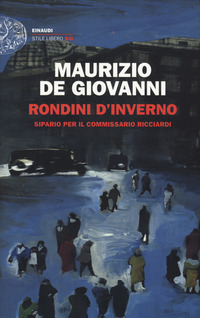 EINAUDI
STILE LIBERO BIG

MAURIZIO
DE GIOVANNI

RONDINI D'INVERNO

SIPARIO PER IL COMMISSARIO RICCIARDI